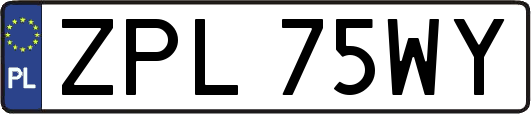 PL
ZPL 75WY